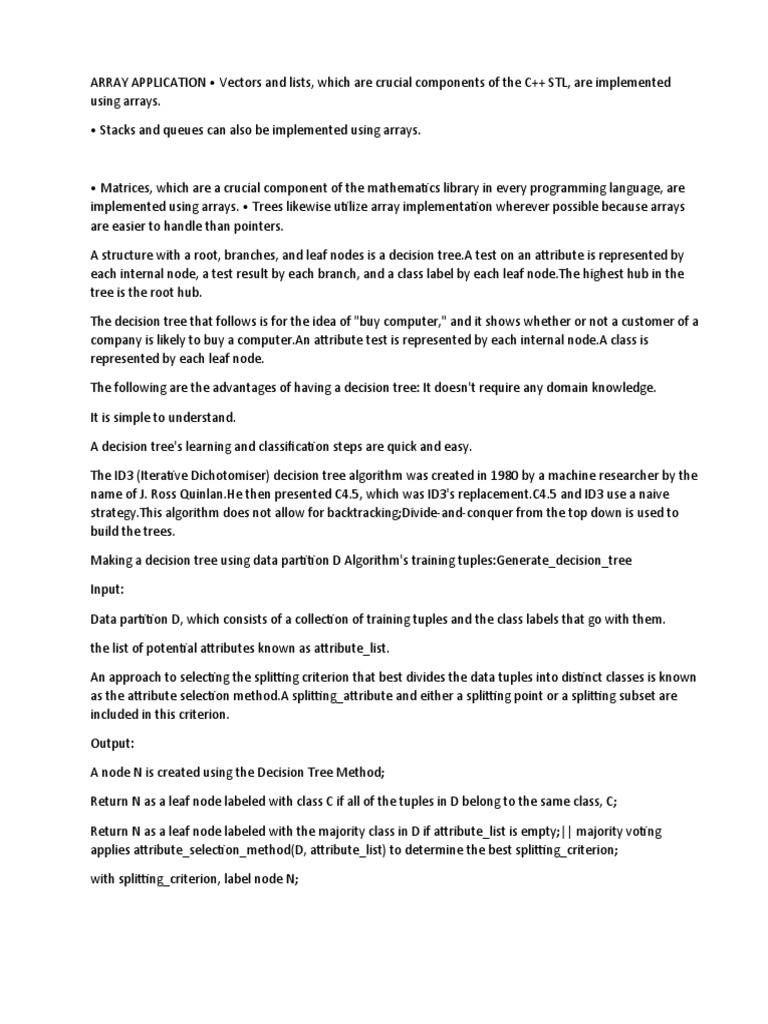 ARRAY APPLICATION • Vectors and lists, which are crucial components of the C++ STL, are implemented using arrays.

• Stacks and queues can also be implemented using arrays.

• Matrices, which are a crucial component of the mathematics library in every programming language, are implemented using arrays. • Trees likewise utilize array implementation wherever possible because arrays are easier to handle than pointers.

A structure with a root, branches, and leaf nodes is a decision tree.A test on an attribute is represented by each internal node, a test result by each branch, and a class label by each leaf node.The highest hub in the tree is the root hub.

The decision tree that follows is for the idea of "buy computer," and it shows whether or not a customer of a company is likely to buy a computer.An attribute test is represented by each internal node.A class is represented by each leaf node.

The following are the advantages of having a decision tree: It doesn't require any domain knowledge.

It is simple to understand.

A decision tree's learning and classification steps are quick and easy.

The ID3 (Iterative Dichotomiser) decision tree algorithm was created in 1980 by a machine researcher by the name of J. Ross Quinlan.He then presented C4.5, which was ID3's replacement.C4.5 and ID3 use a naive strategy.This algorithm does not allow for backtracking;Divide-and-conquer from the top down is used to build the trees.

Making a decision tree using data partition D Algorithm's training tuples:Generate_decision_tree

Input:

Data partition D, which consists of a collection of training tuples and the class labels that go with them.

the list of potential attributes known as attribute_list.

An approach to selecting the splitting criterion that best divides the data tuples into distinct classes is known as the attribute selection method.A splitting_attribute and either a splitting point or a splitting subset are included in this criterion.

Output:

A node N is created using the Decision Tree Method;

Return N as a leaf node labeled with class C if all of the tuples in D belong to the same class, C;

Return N as a leaf node labeled with the majority class in D if attribute_list is empty;|| majority voting applies attribute_selection_method(D, attribute_list) to determine the best splitting_criterion;

with splitting_criterion, label node N;